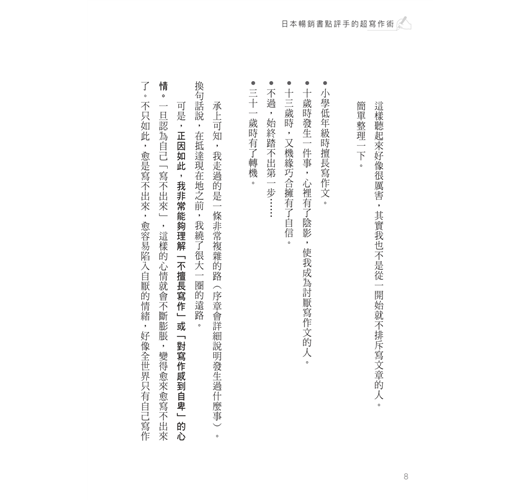 日本暢銷書點評手的超寫作術

這樣聽起來好像很厲害，其實我也不是從一開始就不排斥寫文章的人。

簡單整理一下。

●小學低年級時擅長寫作文。

●十歲時發生一件事，心裡有了陰影，使我成為討厭寫作文的人。

●十三歲時，又機緣巧合擁有了自信。

●不過，始終踏不出第一步……

●三十一歲時有了轉機。

承上可知，我走過的是一條非常複雜的路（序章會詳細說明發生過什麼事）。換句話說，在抵達現在地之前，我繞了很大一圈的遠路。

可是，正因如此，我非常能夠理解「不擅長寫作」或「對寫作感到自卑」的心情。一旦認為自己「寫不出來」，這樣的心情就會不斷膨脹，變得愈來愈寫不出來了。不只如此，愈是寫不出來，愈容易陷入自厭的情緒，好像全世界只有自己寫作

8